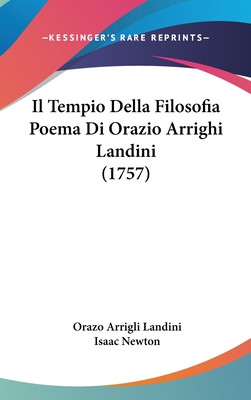 —KESSINGER'S RARE REPRINTS—

Il Tempio Della Filosofia Poema Di Orazio Arrighi Landini (1757)

Orazo Arrigli Landini
Isaac Newton